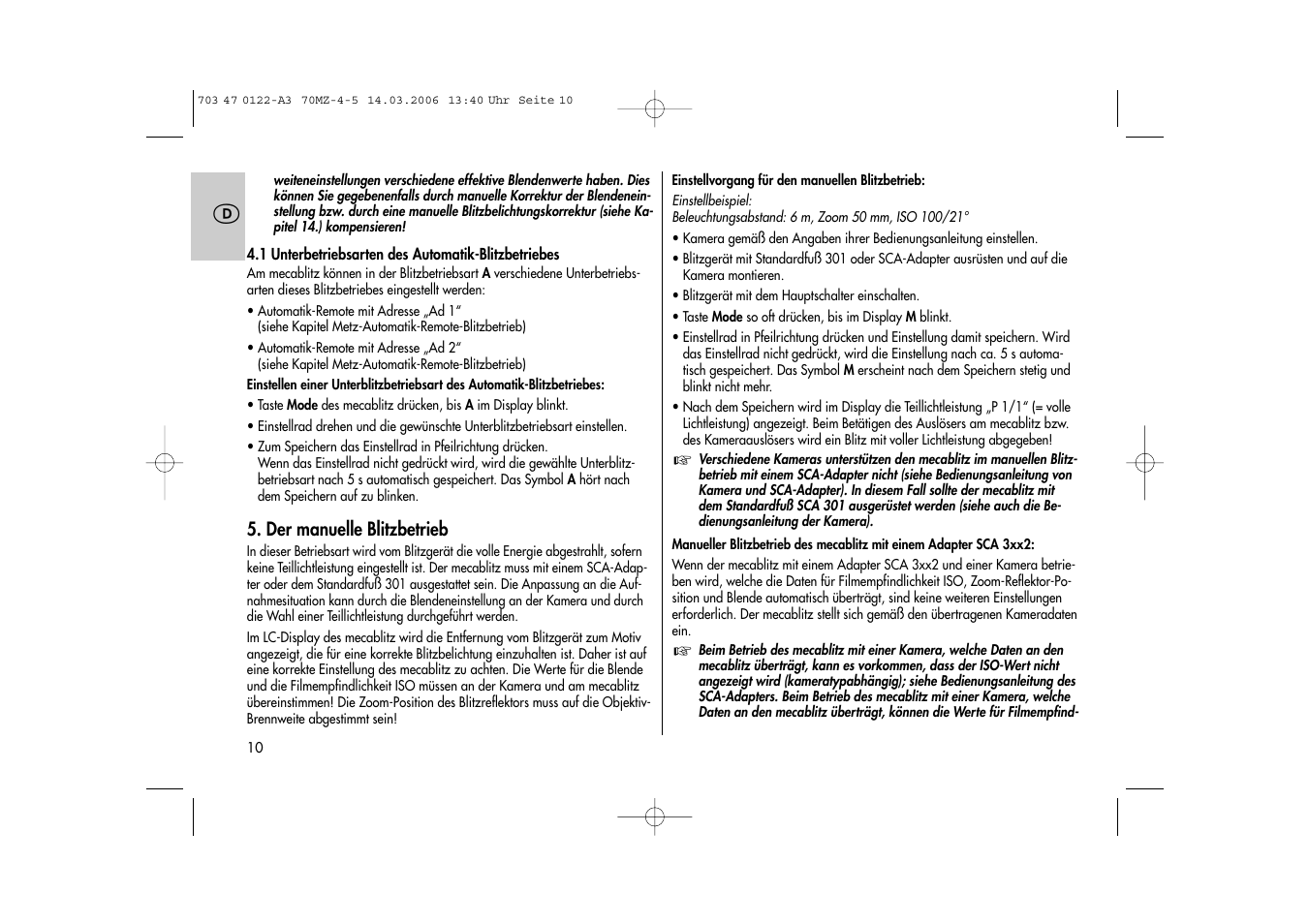 703 47 0122-A3 70MZ-4-5 14.03.2006 13:40 Uhr Seite 10

D

weiteneinstellungen verschiedene effektive Blendenwerte haben. Dies können Sie gegebenenfalls durch manuelle Korrektur der Blendeneinstellung bzw. durch eine manuelle Blitzbelichtungskorrektur (siehe Kapitel 14.) kompensieren!

4.1 Unterbetriebsarten des Automatik-Blitzbetriebes

Am mecablitz können in der Blitzbetriebsart A verschiedene Unterbetriebsarten dieses Blitzbetriebes eingestellt werden:

• Automatik-Remote mit Adresse „Ad 1“ (siehe Kapitel Metz-Automatik-Remote-Blitzbetrieb)

• Automatik-Remote mit Adresse „Ad 2“ (siehe Kapitel Metz-Automatik-Remote-Blitzbetrieb)

Einstellen einer Unterblitzbetriebsart des Automatik-Blitzbetriebes:

• Taste Mode des mecablitz drücken, bis A im Display blinkt.

• Einstellrad drehen und die gewünschte Unterblitzbetriebsart einstellen.

• Zum Speichern das Einstellrad in Pfeilrichtung drücken. Wenn das Einstellrad nicht gedrückt wird, wird die gewählte Unterblitzbetriebsart nach 5 s automatisch gespeichert. Das Symbol A hört nach dem Speichern auf zu blinken.

5. Der manuelle Blitzbetrieb

In dieser Betriebsart wird vom Blitzgerät die volle Energie abgestrahlt, sofern keine Teillichtleistung eingestellt ist. Der mecablitz muss mit einem SCA-Adapter oder dem Standardfuß 301 ausgestattet sein. Die Anpassung an die Aufnahmesituation kann durch die Blendeneinstellung an der Kamera und durch die Wahl einer Teillichtleistung durchgeführt werden.

Im LC-Display des mecablitz wird die Entfernung vom Blitzgerät zum Motiv angezeigt, die für eine korrekte Blitzbelichtung einzuhalten ist. Daher ist auf eine korrekte Einstellung des mecablitz zu achten. Die Werte für die Blende und die Filmempfindlichkeit ISO müssen an der Kamera und am mecablitz übereinstimmen! Die Zoom-Position des Blitzreflektors muss auf die Objektiv-Brennweite abgestimmt sein!

10

Einstellvorgang für den manuellen Blitzbetrieb:
Einstellbeispiel:
Beleuchtungsabstand: 6 m, Zoom 50 mm, ISO 100/21°

• Kamera gemäß den Angaben ihrer Bedienungsanleitung einstellen.

• Blitzgerät mit Standardfuß 301 oder SCA-Adapter ausrüsten und auf die Kamera montieren.

• Blitzgerät mit dem Hauptschalter einschalten.

• Taste Mode so oft drücken, bis im Display M blinkt.

• Einstellrad in Pfeilrichtung drücken und Einstellung damit speichern. Wird das Einstellrad nicht gedrückt, wird die Einstellung nach ca. 5 s automatisch gespeichert. Das Symbol M erscheint nach dem Speichern stetig und blinkt nicht mehr.

• Nach dem Speichern wird im Display die Teillichtleistung „P 1/1“ (= volle Lichtleistung) angezeigt. Beim Betätigen des Auslösers am mecablitz bzw. des Kameraauslösers wird ein Blitz mit voller Lichtleistung abgegeben!

☞ Verschiedene Kameras unterstützen den mecablitz im manuellen Blitzbetrieb mit einem SCA-Adapter nicht (siehe Bedienungsanleitung von Kamera und SCA-Adapter). In diesem Fall sollte der mecablitz mit dem Standardfuß SCA 301 ausgerüstet werden (siehe auch die Bedienungsanleitung der Kamera).

Manueller Blitzbetrieb des mecablitz mit einem Adapter SCA 3xx2:

Wenn der mecablitz mit einem Adapter SCA 3xx2 und einer Kamera betrieben wird, welche die Daten für Filmempfindlichkeit ISO, Zoom-Reflektor-Position und Blende automatisch überträgt, sind keine weiteren Einstellungen erforderlich. Der mecablitz stellt sich gemäß den übertragenen Kameradaten ein.

☞ Beim Betrieb des mecablitz mit einer Kamera, welche Daten an den mecablitz überträgt, kann es vorkommen, dass der ISO-Wert nicht angezeigt wird (kameratypabhängig); siehe Bedienungsanleitung des SCA-Adapters. Beim Betrieb des mecablitz mit einer Kamera, welche Daten an den mecablitz überträgt, können die Werte für Filmempfind-